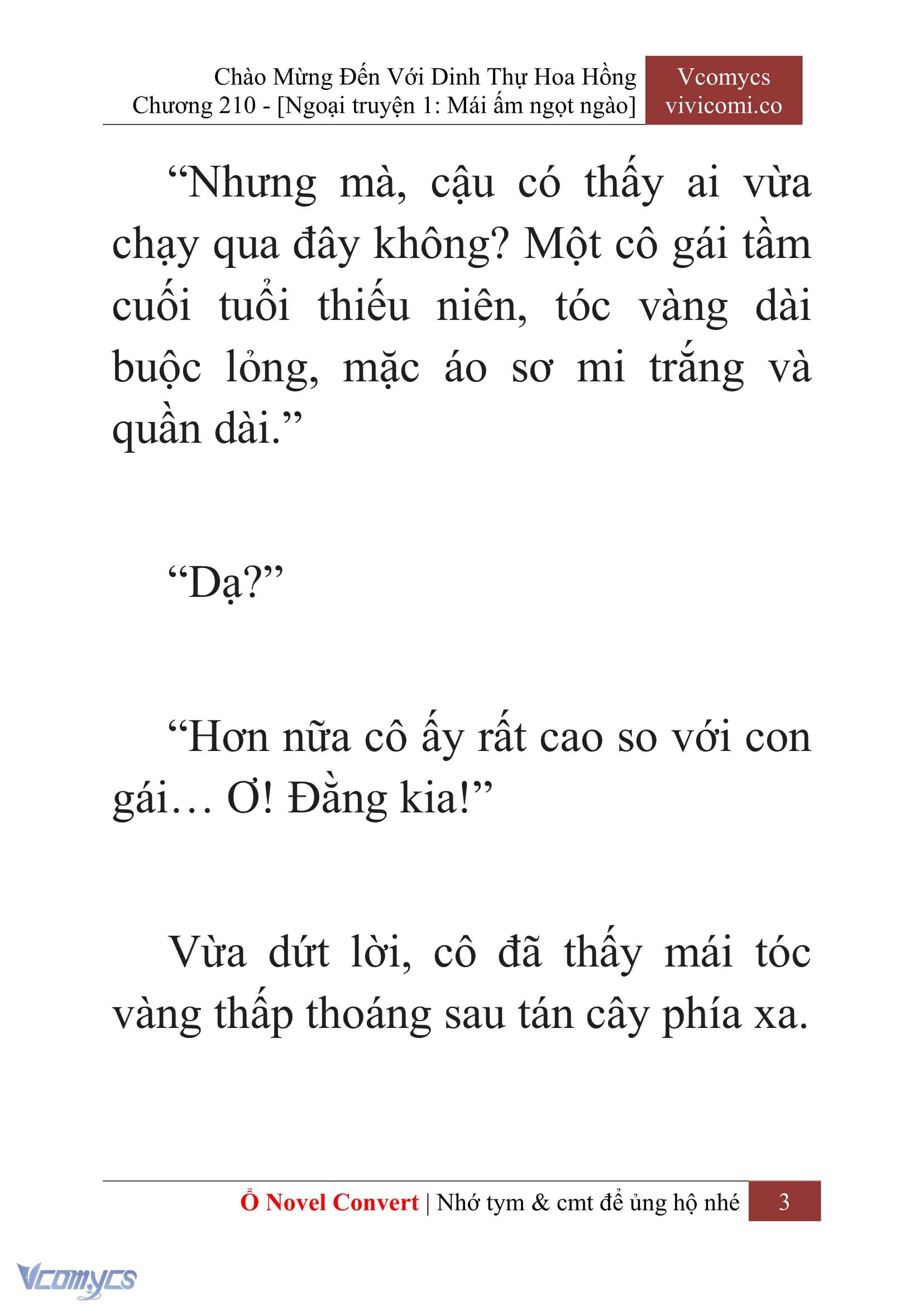 Chào Mừng Đến Với Dinh Thự Hoa Hồng
Chương 210 - [Ngoại truyện 1: Mái ấm ngọt ngào]

Vcomycs
vivicomi.co

“Nhưng mà, cậu có thấy ai vừa chạy qua đây không? Một cô gái tầm cuối tuổi thiếu niên, tóc vàng dài buộc lỏng, mặc áo sơ mi trắng và quần dài.”

“Dạ?”

“Hơn nữa cô ấy rất cao so với con gái… Ơ! Đằng kia!”

Vừa dứt lời, cô đã thấy mái tóc vàng thấp thoáng sau tán cây phía xa.

Ổ Novel Convert | Nhớ tym & cmt để ủng hộ nhé 3

Vcomycs